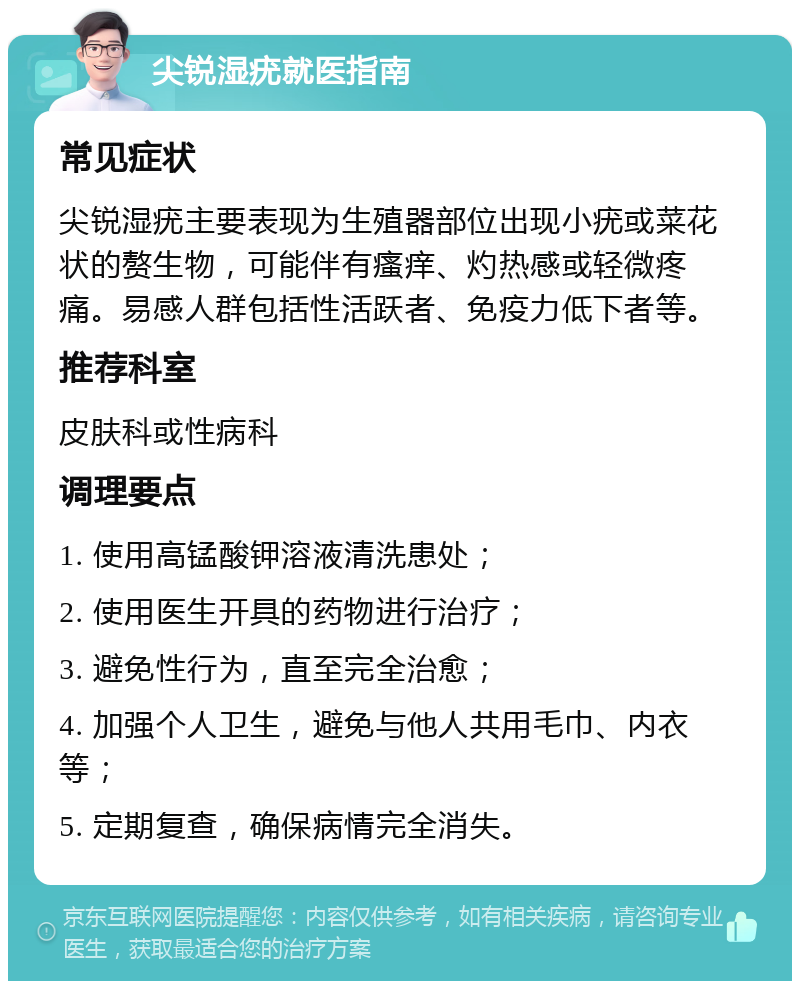 尖锐湿疣就医指南

常见症状

尖锐湿疣主要表现为生殖器部位出现小疣或菜花状的赘生物，可能伴有瘙痒、灼热感或轻微疼痛。易感人群包括性活跃者、免疫力低下者等。

推荐科室

皮肤科或性病科

调理要点

1. 使用高锰酸钾溶液清洗患处；

2. 使用医生开具的药物进行治疗；

3. 避免性行为，直至完全治愈；

4. 加强个人卫生，避免与他人共用毛巾、内衣等；

5. 定期复查，确保病情完全消失。

京东互联网医院提醒您：内容仅供参考，如有相关疾病，请咨询专业医生，获取最适合您的治疗方案